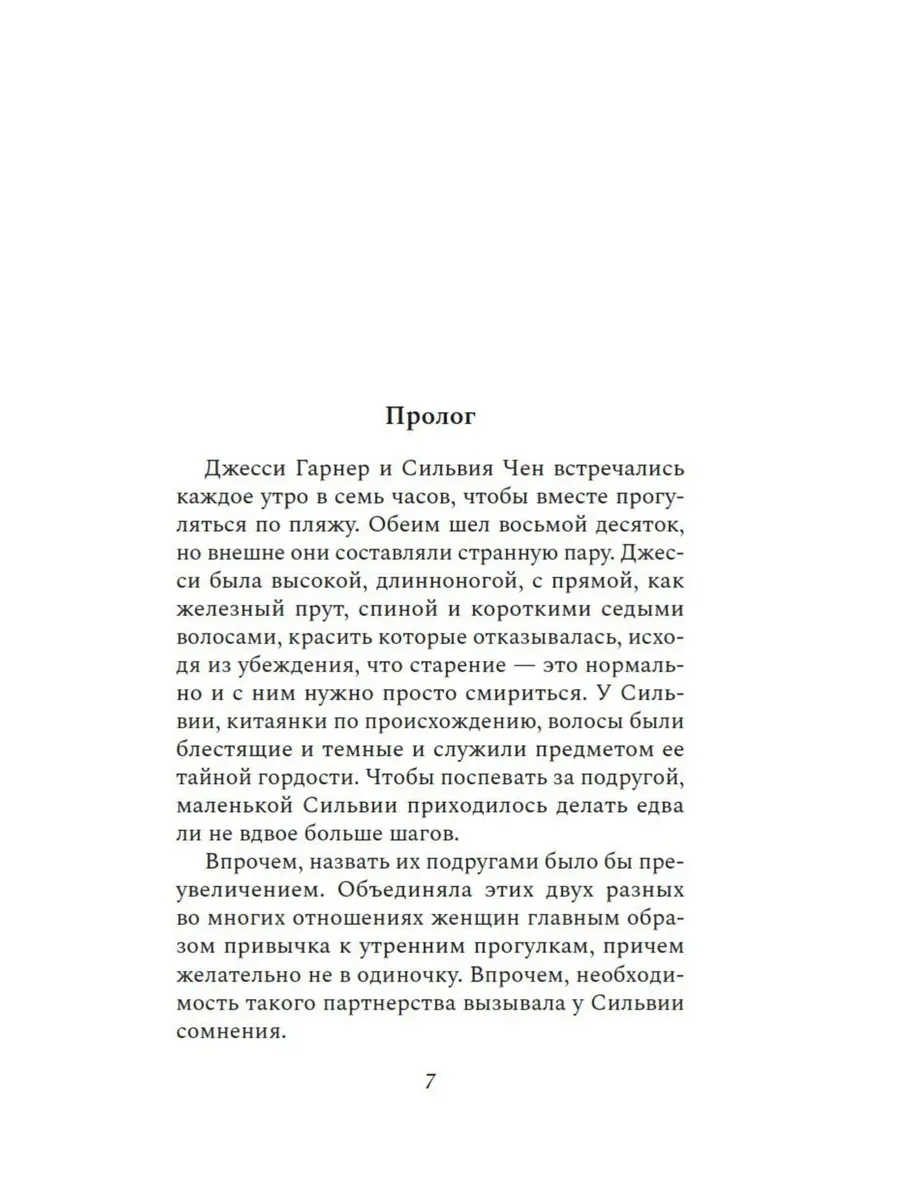 Пролог

Джесси Гарнер и Сильвия Чен встречались каждое утро в семь часов, чтобы вместе прогуляться по пляжу. Обеим шел восьмой десяток, но внешне они составляли странную пару. Джесси была высокой, длинноногой, с прямой, как железный прут, спиной и короткими седыми волосами, красить которые отказывалась, исходя из убеждения, что старение — это нормально и с ним нужно просто смириться. У Сильвии, китаянки по происхождению, волосы были блестящие и темные и служили предметом ее тайной гордости. Чтобы поспевать за подругой, маленькой Сильвии приходилось делать едва ли не вдвое больше шагов.

Впрочем, назвать их подругами было бы преувеличением. Объединяла этих двух разных во многих отношениях женщин главным образом привычка к утренним прогулкам, причем желательно не в одиночку. Впрочем, необходимость такого партнерства вызывала у Сильвии сомнения.

7